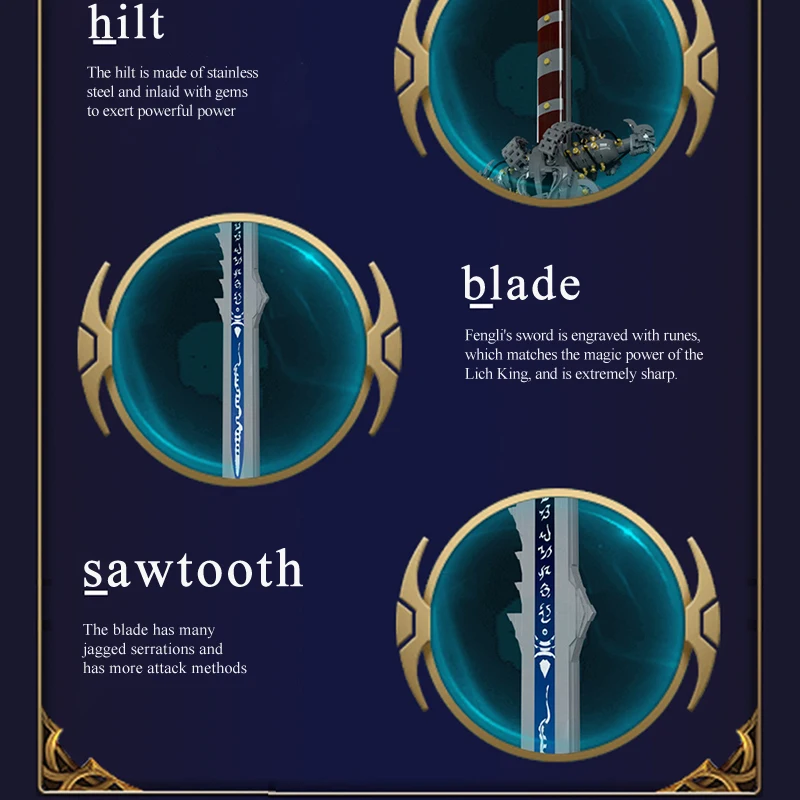 hilt

The hilt is made of stainless steel and inlaid with gems to exert powerful power

blade

Fengli's sword is engraved with runes, which matches the magic power of the Lich King, and is extremely sharp.

sawtooth

The blade has many jagged serrations and has more attack methods